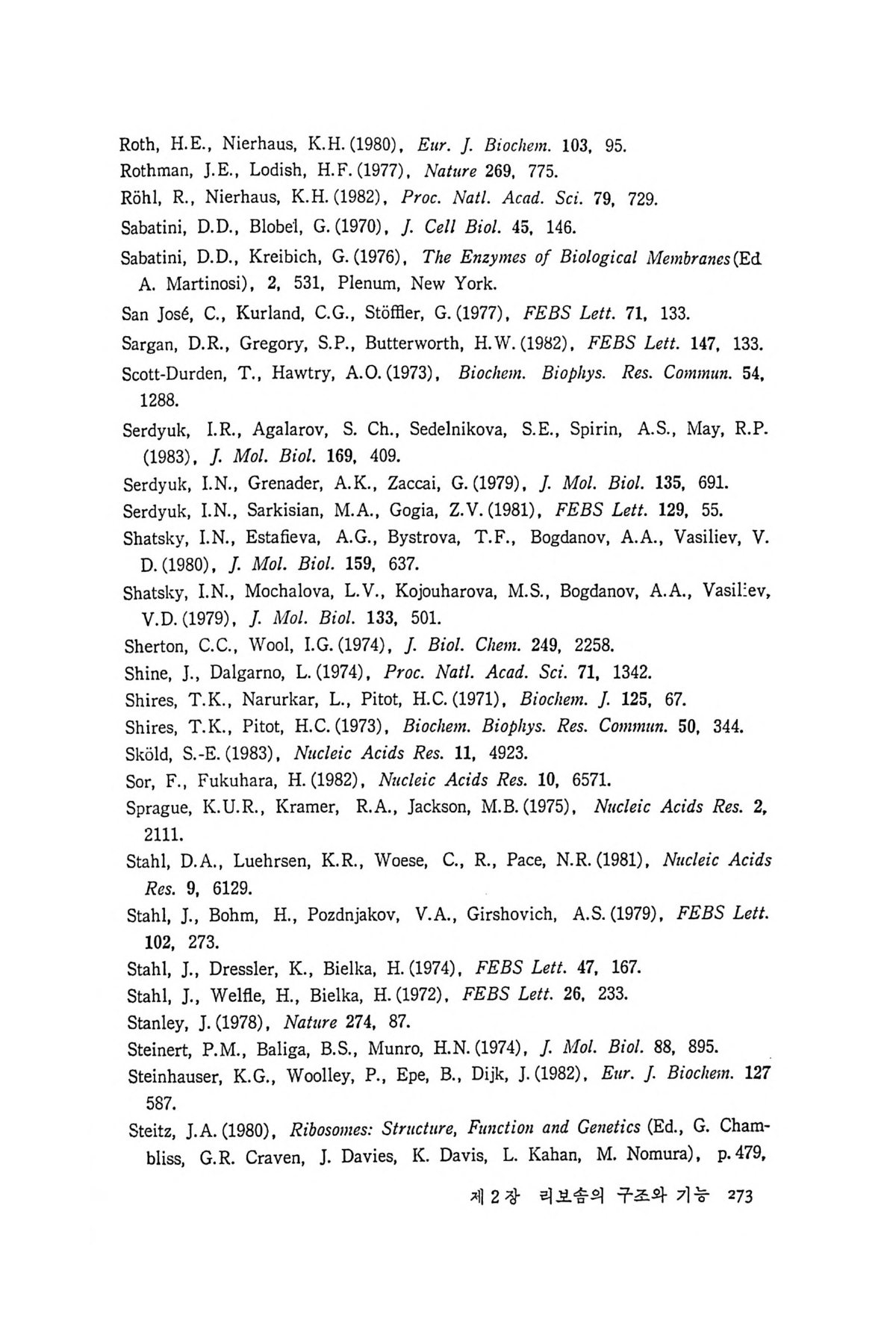 Roth, H.E., Nierhaus, K.H. (1980), Eur. J. Biochem. 103, 95.
Rothman, J.E., Lodish, H.F. (1977), Nature 269, 775.
Röhl, R., Nierhaus, K.H. (1982), Proc. Natl. Acad. Sci. 79, 729.
Sabatini, D.D., Blobel, G. (1970), J. Cell Biol. 45, 146.
Sabatini, D.D., Kreibich, G. (1976), The Enzymes of Biological Membranes (Ed A. Martinosi), 2, 531, Plenum, New York.
San José, C., Kurland, C.G., Stöffler, G. (1977), FEBS Lett. 71, 133.
Sargan, D.R., Gregory, S.P., Butterworth, H.W. (1982), FEBS Lett. 147, 133.
Scott-Durden, T., Hawtry, A.O. (1973), Biochem. Biophys. Res. Commun. 54, 1288.
Serdyuk, I.R., Agalarov, S. Ch., Sedelnikova, S.E., Spirin, A.S., May, R.P. (1983), J. Mol. Biol. 169, 409.
Serdyuk, I.N., Grenader, A.K., Zaccai, G. (1979), J. Mol. Biol. 135, 691.
Serdyuk, I.N., Sarkisian, M.A., Gogia, Z.V. (1981), FEBS Lett. 129, 55.
Shatsky, I.N., Estafieva, A.G., Bystrova, T.F., Bogdanov, A.A., Vasiliev, V. D. (1980), J. Mol. Biol. 159, 637.
Shatsky, I.N., Mochalova, L.V., Kojouharova, M.S., Bogdanov, A.A., Vasiliev, V.D. (1979), J. Mol. Biol. 133, 501.
Sherton, C.C., Wool, I.G. (1974), J. Biol. Chem. 249, 2258.
Shine, J., Dalgarno, L. (1974), Proc. Natl. Acad. Sci. 71, 1342.
Shires, T.K., Narurkar, L., Pitot, H.C. (1971), Biochem. J. 125, 67.
Shires, T.K., Pitot, H.C. (1973), Biochem. Biophys. Res. Commun. 50, 344.
Sköld, S.-E. (1983), Nucleic Acids Res. 11, 4923.
Sor, F., Fukuhara, H. (1982), Nucleic Acids Res. 10, 6571.
Sprague, K.U.R., Kramer, R.A., Jackson, M.B. (1975), Nucleic Acids Res. 2, 2111.
Stahl, D.A., Luehrsen, K.R., Woese, C., R., Pace, N.R. (1981), Nucleic Acids Res. 9, 6129.
Stahl, J., Bohm, H., Pozdnjakov, V.A., Girshovich, A.S. (1979), FEBS Lett. 102, 273.
Stahl, J., Dressler, K., Bielka, H. (1974), FEBS Lett. 47, 167.
Stahl, J., Welfle, H., Bielka, H. (1972), FEBS Lett. 26, 233.
Stanley, J. (1978), Nature 274, 87.
Steinert, P.M., Baliga, B.S., Munro, H.N. (1974), J. Mol. Biol. 88, 895.
Steinhauser, K.G., Woolley, P., Epe, B., Dijk, J. (1982), Eur. J. Biochem. 127 587.
Steitz, J.A. (1980), Ribosomes: Structure, Function and Genetics (Ed., G. Chambliss, G.R. Craven, J. Davies, K. Davis, L. Kahan, M. Nomura), p. 479,

제 2 장 리보솜의 구조와 기능 273